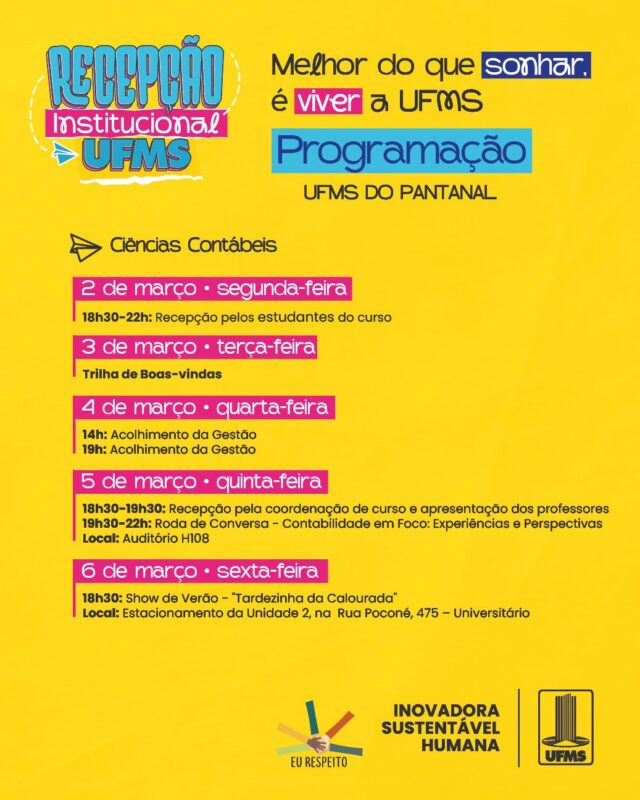 RECEPÇÃO
Institucional
UFMS

Melhor do que sonhar,
é viver a UFMS

Programação

UFMS DO PANTANAL

Ciências Contábeis

2 de março • segunda-feira

18h30-22h: Recepção pelos estudantes do curso

3 de março • terça-feira

Trilha de Boas-vindas

4 de março • quarta-feira

14h: Acolhimento da Gestão
19h: Acolhimento da Gestão

5 de março • quinta-feira

18h30-19h30: Recepção pela coordenação de curso e apresentação dos professores
19h30-22h: Roda de Conversa - Contabilidade em Foco: Experiências e Perspectivas
Local: Auditório H108

6 de março • sexta-feira

18h30: Show de Verão - "Tardezinha da Calourada"
Local: Estacionamento da Unidade 2, na Rua Poconé, 475 – Universitário

EU RESPEITO

INOVADORA
SUSTENTÁVEL
HUMANA

UFMS